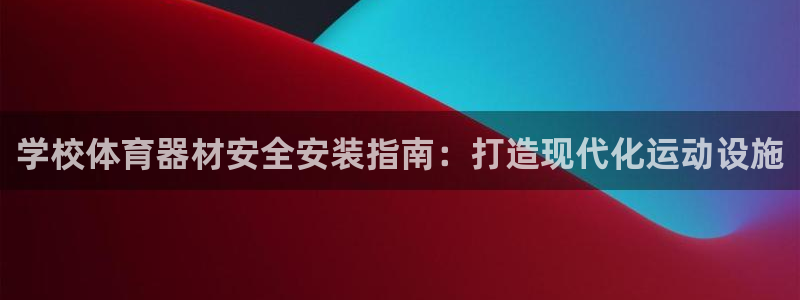 学校体育器材安全安装指南：打造现代化运动设施